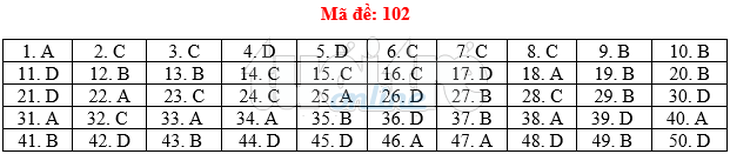 Mã đề: 102

| 1. A | 2. C | 3. C | 4. D | 5. D | 6. C | 7. C | 8. C | 9. B | 10. B |
|---|---|---|---|---|---|---|---|---|---|
| 11. D | 12. B | 13. B | 14. C | 15. C | 16. C | 17. D | 18. A | 19. B | 20. B |
| 21. D | 22. A | 23. C | 24. C | 25. A | 26. D | 27. B | 28. C | 29. B | 30. D |
| 31. A | 32. C | 33. A | 34. A | 35. B | 36. D | 37. B | 38. A | 39. D | 40. A |
| 41. B | 42. D | 43. B | 44. D | 45. D | 46. A | 47. A | 48. D | 49. B | 50. D |